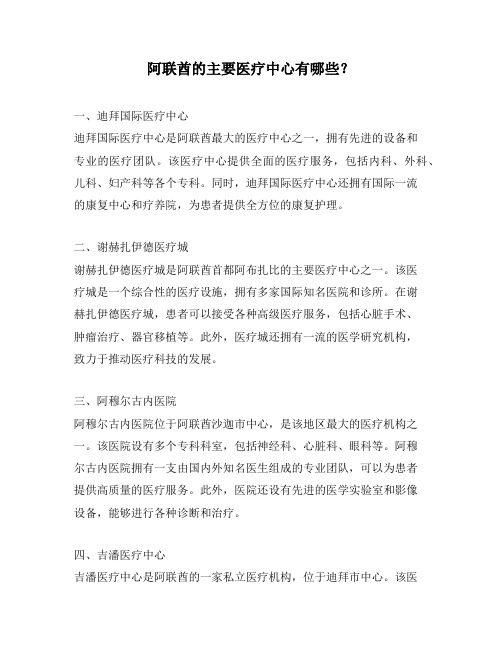 阿联酋的主要医疗中心有哪些?

一、迪拜国际医疗中心
迪拜国际医疗中心是阿联酋最大的医疗中心之一，拥有先进的设备和专业的医疗团队。该医疗中心提供全面的医疗服务，包括内科、外科、儿科、妇产科等各个专科。同时，迪拜国际医疗中心还拥有国际一流的康复中心和疗养院，为患者提供全方位的康复护理。

二、谢赫扎伊德医疗城
谢赫扎伊德医疗城是阿联酋首都阿布扎比的主要医疗中心之一。该医疗城是一个综合性的医疗设施，拥有多家国际知名医院和诊所。在谢赫扎伊德医疗城，患者可以接受各种高级医疗服务，包括心脏手术、肿瘤治疗、器官移植等。此外，医疗城还拥有一流的医学研究机构，致力于推动医疗科技的发展。

三、阿穆尔古内医院
阿穆尔古内医院位于阿联酋沙迦市中心，是该地区最大的医疗机构之一。该医院设有多个专科科室，包括神经科、心脏科、眼科等。阿穆尔古内医院拥有一支由国内外知名医生组成的专业团队，可以为患者提供高质量的医疗服务。此外，医院还设有先进的医学实验室和影像设备，能够进行各种诊断和治疗。

四、吉潘医疗中心
吉潘医疗中心是阿联酋的一家私立医疗机构，位于迪拜市中心。该医